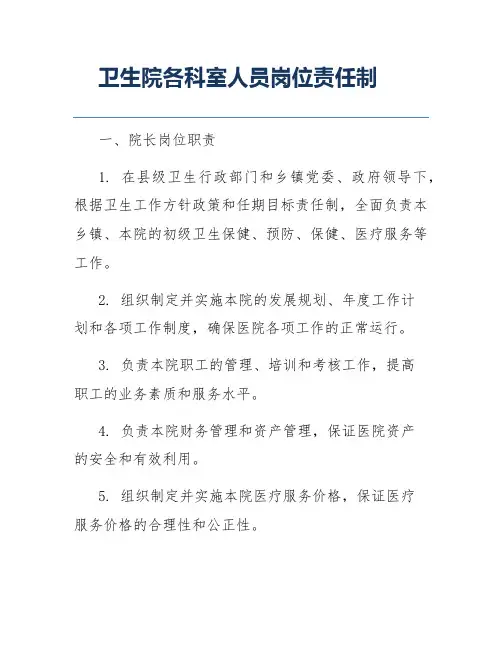 卫生院各科室人员岗位责任制

一、院长岗位职责

1. 在县级卫生行政部门和乡镇党委、政府领导下，根据卫生工作方针政策和任期目标责任制，全面负责本乡镇、本院的初级卫生保健、预防、保健、医疗服务等工作。

2. 组织制定并实施本院的发展规划、年度工作计划和各项工作制度，确保医院各项工作的正常运行。

3. 负责本院职工的管理、培训和考核工作，提高职工的业务素质和服务水平。

4. 负责本院财务管理和资产管理，保证医院资产的安全和有效利用。

5. 组织制定并实施本院医疗服务价格，保证医疗服务价格的合理性和公正性。